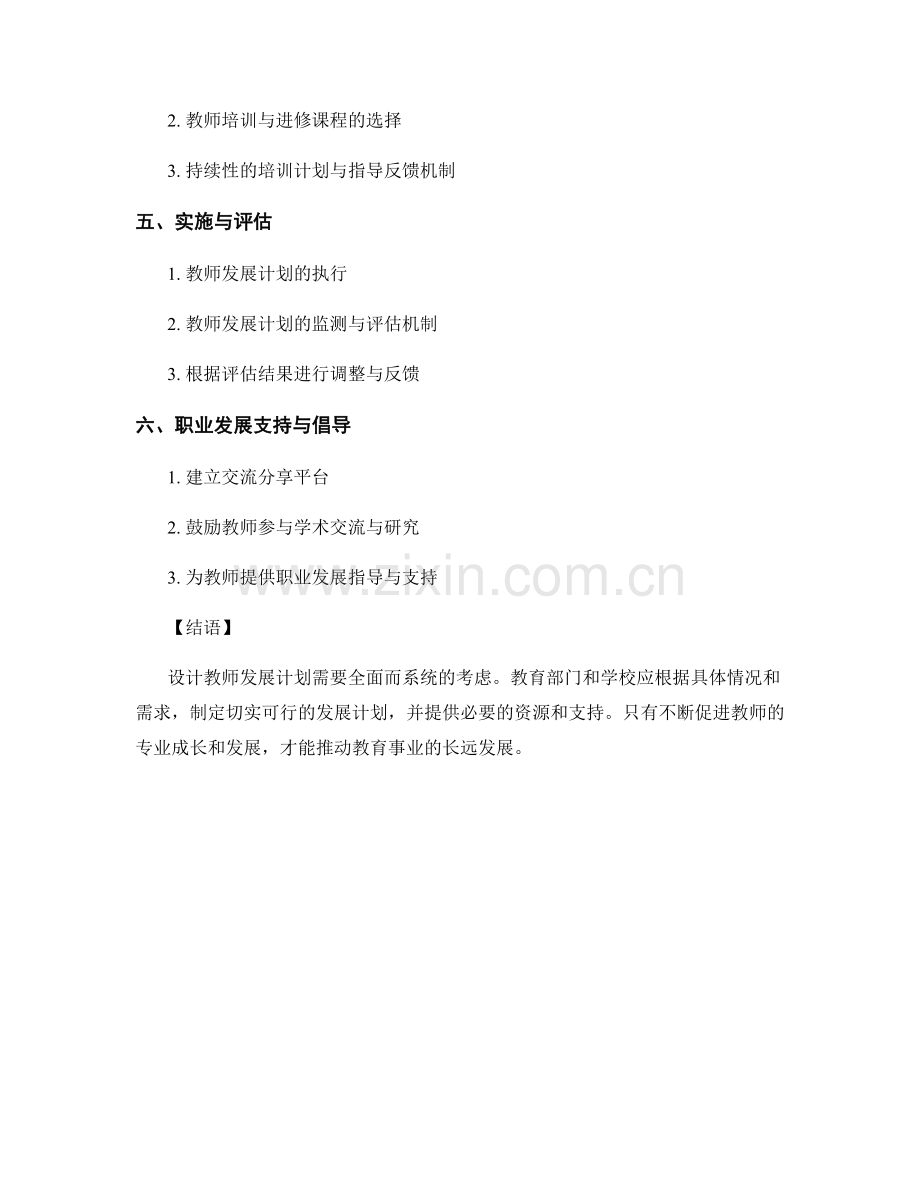 2. 教师培训与进修课程的选择

3. 持续性的培训计划与指导反馈机制

五、实施与评估

1. 教师发展计划的执行

2. 教师发展计划的监测与评估机制

3. 根据评估结果进行调整与反馈

六、职业发展支持与倡导

1. 建立交流分享平台

2. 鼓励教师参与学术交流与研究

3. 为教师提供职业发展指导与支持

www.zixin.com.cn

【结语】

设计教师发展计划需要全面而系统的考虑。教育部门和学校应根据具体情况和需求，制定切实可行的发展计划，并提供必要的资源和支持。只有不断促进教师的专业成长和发展，才能推动教育事业的长远发展。